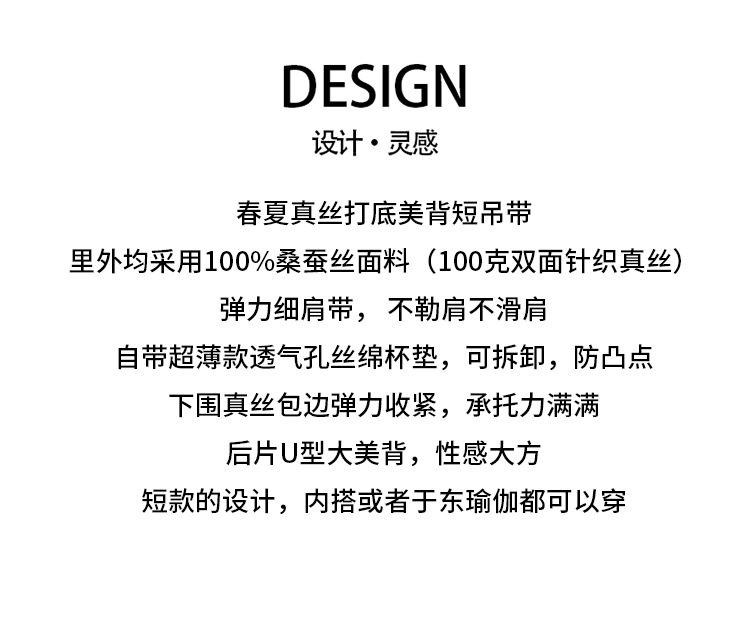 DESIGN

设计·灵感

春夏真丝打底美背短吊带

里外均采用100%桑蚕丝面料（100克双面针织真丝）

弹力细肩带，不勒肩不滑肩

自带超薄款透气孔丝绵杯垫，可拆卸，防凸点

下围真丝包边弹力收紧，承托力满满

后片U型大美背，性感大方

短款的设计，内搭或者于东瑜伽都可以穿